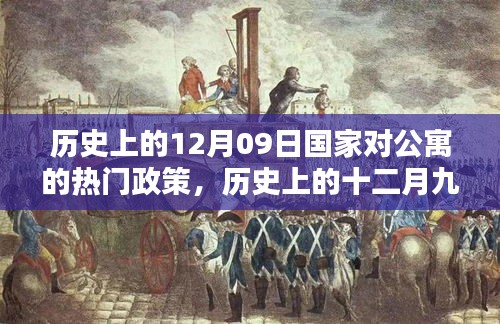 历史上的12月09日国家对公寓的热门政策，历史上的十二月九